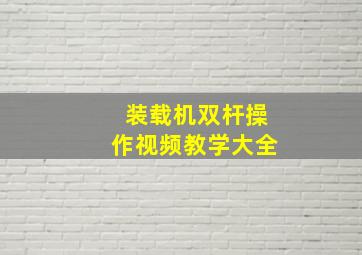 装载机双杆操作视频教学大全